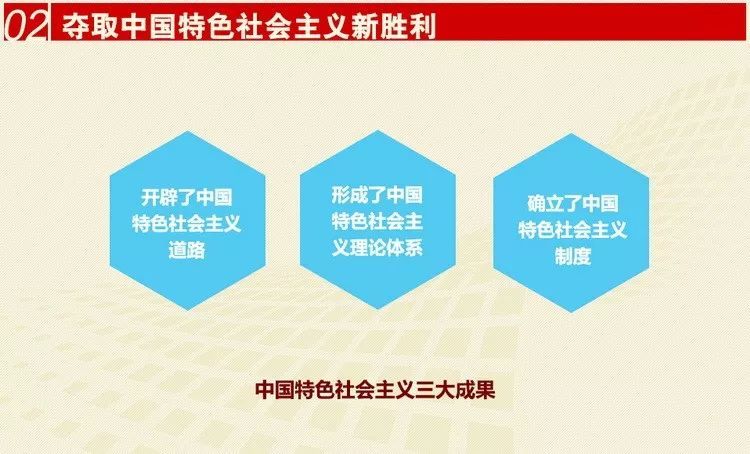 02 夺取中国特色社会主义新胜利

开辟了中国特色社会主义道路

形成了中国特色社会主义理论体系

确立了中国特色社会主义制度

中国特色社会主义三大成果